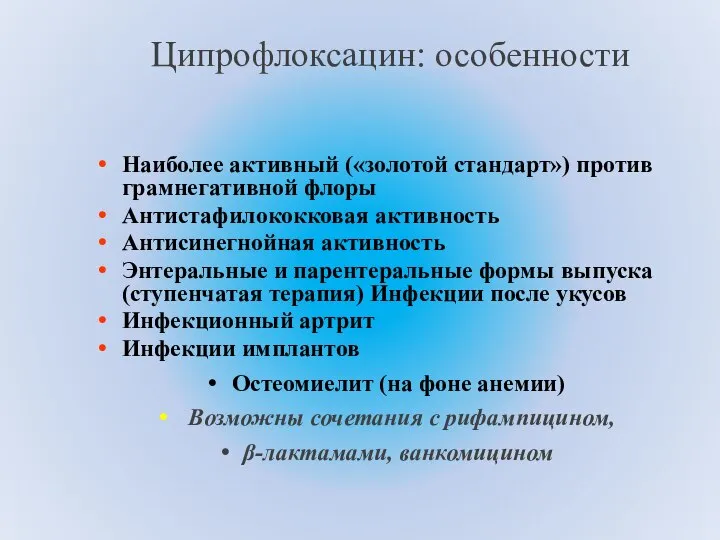 Ципрофлоксацин: особенности

• Наиболее активный («золотой стандарт») против грамнегативной флоры
• Антистафилококковая активность
• Антисинегнойная активность
• Энтеральные и парентеральные формы выпуска (ступенчатая терапия) Инфекции после укусов
• Инфекционный артрит
• Инфекции имплантов

• Остеомиелит (на фоне анемии)
• Возможны сочетания с рифампицином,
• β-лактамами, ванкомицином